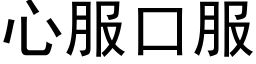 心服口服